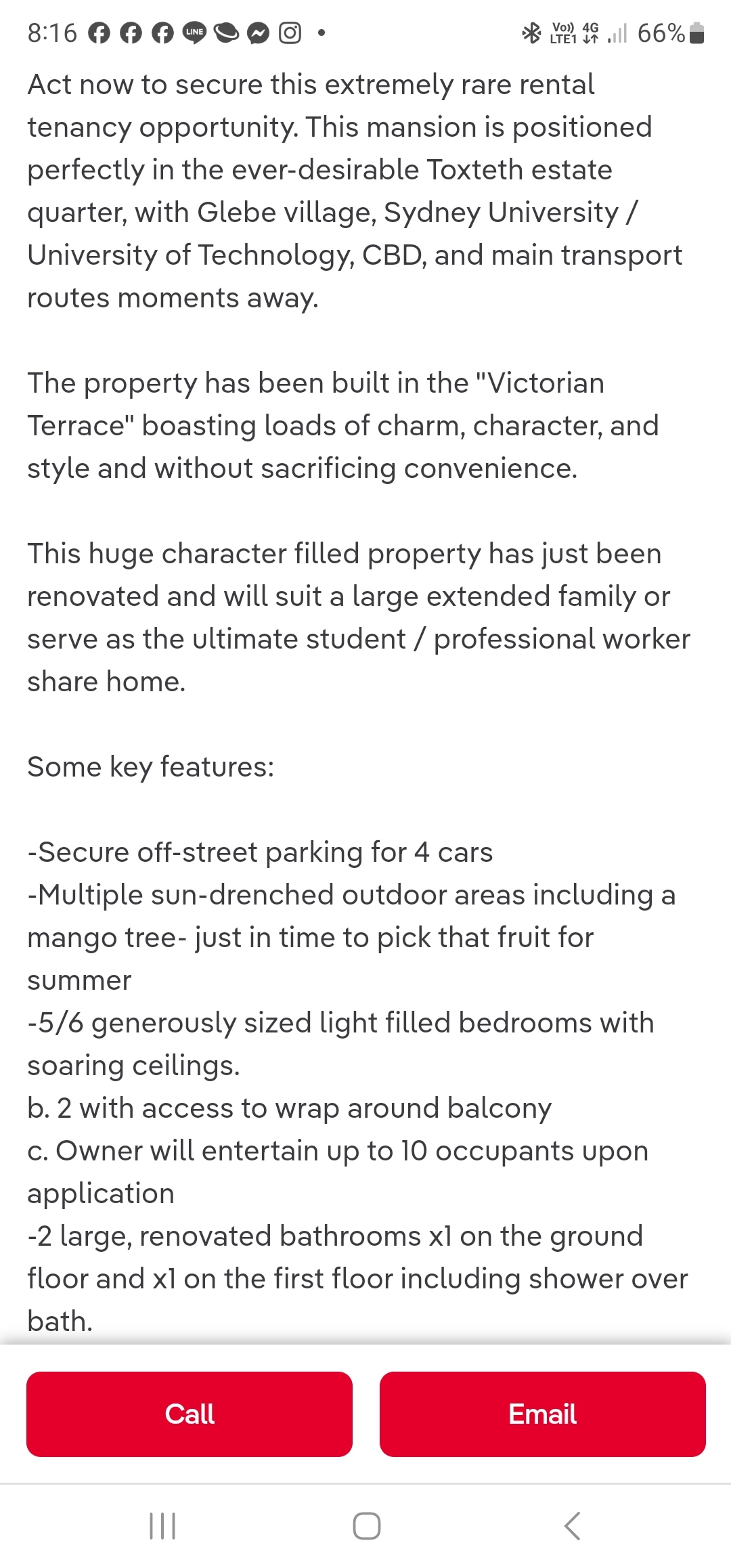 8:16 LINE • Vo)) LTE1 4G 66%

Act now to secure this extremely rare rental tenancy opportunity. This mansion is positioned perfectly in the ever-desirable Toxteth estate quarter, with Glebe village, Sydney University / University of Technology, CBD, and main transport routes moments away.

The property has been built in the "Victorian Terrace" boasting loads of charm, character, and style and without sacrificing convenience.

This huge character filled property has just been renovated and will suit a large extended family or serve as the ultimate student / professional worker share home.

Some key features:

-Secure off-street parking for 4 cars
-Multiple sun-drenched outdoor areas including a mango tree- just in time to pick that fruit for summer
-5/6 generously sized light filled bedrooms with soaring ceilings.
b. 2 with access to wrap around balcony
c. Owner will entertain up to 10 occupants upon application
-2 large, renovated bathrooms x1 on the ground floor and x1 on the first floor including shower over bath.

Call

Email